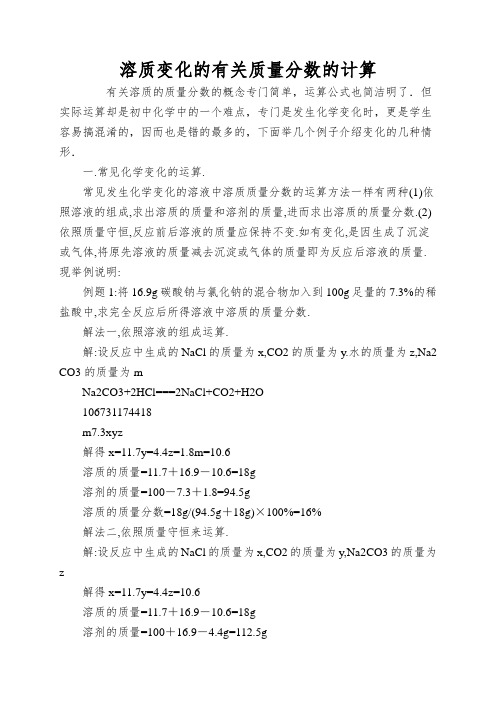 溶质变化的有关质量分数的计算

有关溶质的质量分数的概念专门简单，运算公式也简洁明了．但实际运算却是初中化学中的一个难点，专门是发生化学变化时，更是学生容易搞混淆的，因而也是错的最多的，下面举几个例子介绍变化的几种情形．

一.常见化学变化的运算.

常见发生化学变化的溶液中溶质质量分数的运算方法一样有两种(1)依照溶液的组成,求出溶质的质量和溶剂的质量,进而求出溶质的质量分数.(2)依照质量守恒,反应前后溶液的质量应保持不变.如有变化,是因生成了沉淀或气体,将原先溶液的质量减去沉淀或气体的质量即为反应后溶液的质量.现举例说明:

例题1:将16.9g碳酸钠与氯化钠的混合物加入到100g足量的7.3%的稀盐酸中,求完全反应后所得溶液中溶质的质量分数.

解法一,依照溶液的组成运算.

解:设反应中生成的NaCl的质量为x,CO2的质量为y.水的质量为z,Na2CO3的质量为m

Na2CO3+2HCl===2NaCl+CO2+H2O

106731174418

m7.3xyz

解得x=11.7y=4.4z=1.8m=10.6

溶质的质量=11.7＋16.9－10.6=18g

溶剂的质量=100－7.3＋1.8=94.5g

溶质的质量分数=18g/(94.5g＋18g)×100%=16%

解法二,依照质量守恒来运算.

解:设反应中生成的NaCl的质量为x,CO2的质量为y,Na2CO3的质量为z

解得x=11.7y=4.4z=10.6

溶质的质量=11.7＋16.9－10.6=18g

溶剂的质量=100＋16.9－4.4g=112.5g